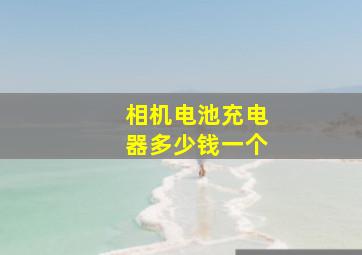 相机电池充电器多少钱一个